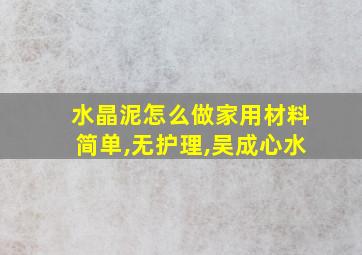 水晶泥怎么做家用材料简单,无护理,吴成心水